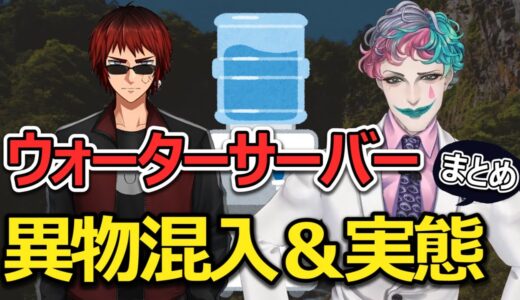 ウォーターサーバー
まとめ
異物混入＆実態